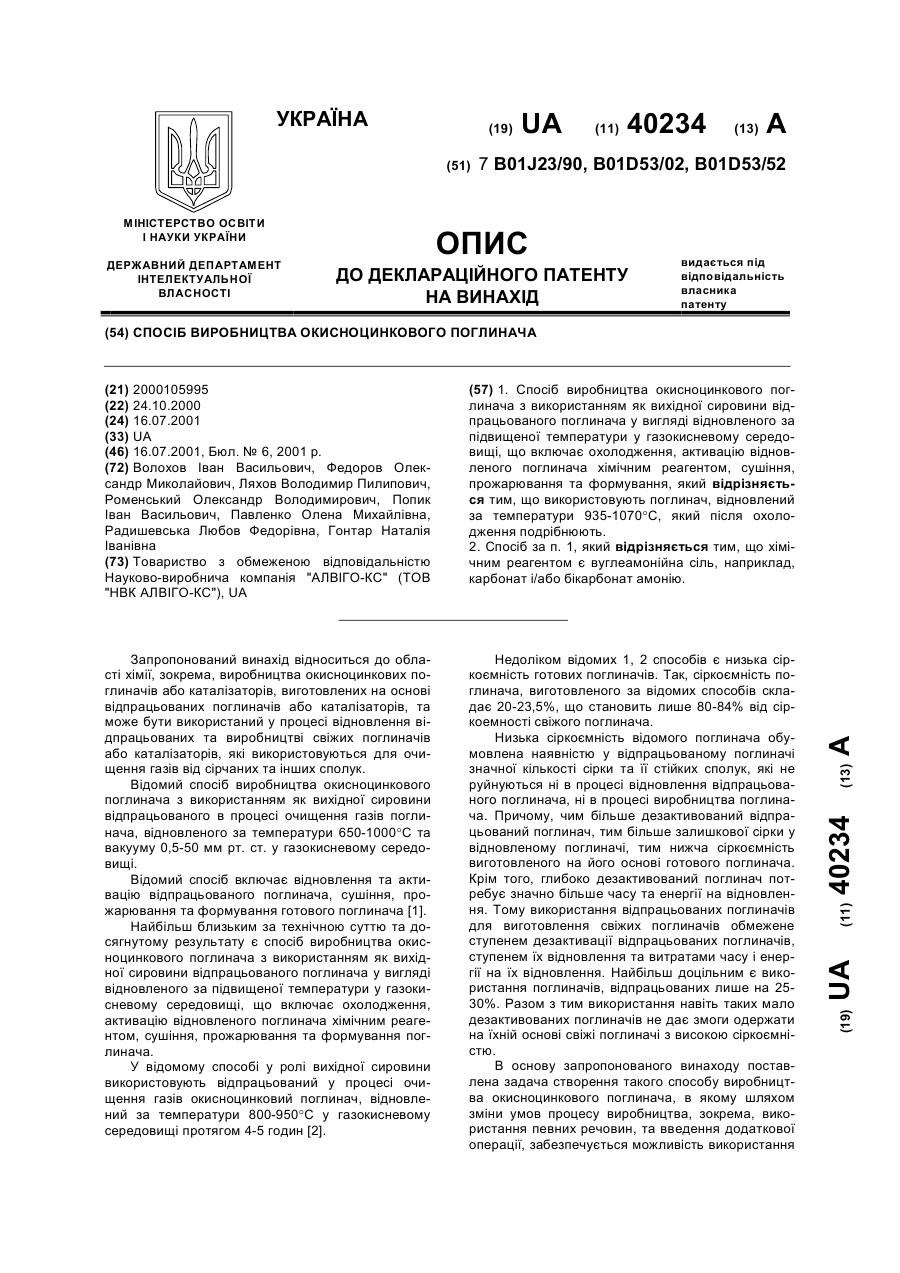 УКРАЇНА

(19) UA (11) 40234 (13) A

(51) 7 B01J23/90, B01D53/02, B01D53/52

МІНІСТЕРСТВО ОСВІТИ І НАУКИ УКРАЇНИ

ДЕРЖАВНИЙ ДЕПАРТАМЕНТ ІНТЕЛЕКТУАЛЬНОЇ ВЛАСНОСТІ

ОПИС
ДО ДЕКЛАРАЦІЙНОГО ПАТЕНТУ НА ВИНАХІД

видається під відповідальність власника патенту

(54) СПОСІБ ВИРОБНИЦТВА ОКИСНОЦИНКОВОГО ПОГЛИНАЧА

(21) 2000105995
(22) 24.10.2000
(24) 16.07.2001
(33) UA
(46) 16.07.2001, Бюл. № 6, 2001 р.
(72) Волохов Іван Васильович, Федоров Олександр Миколайович, Ляхов Володимир Пилипович, Роменський Олександр Володимирович, Попик Іван Васильович, Павленко Олена Михайлівна, Радишевська Любов Федорівна, Гонтар Наталія Іванівна
(73) Товариство з обмеженою відповідальністю Науково-виробнича компанія "АЛВІГО-КС" (ТОВ "НВК АЛВІГО-КС"), UA

(57) 1. Спосіб виробництва окисноцинкового поглинача з використанням як вихідної сировини відпрацьованого поглинача у вигляді відновленого за підвищеної температури у газокисневому середовищі, що включає охолодження, активацію відновленого поглинача хімічним реагентом, сушіння, прожарювання та формування, який відрізняється тим, що використовують поглинач, відновлений за температури 935-1070°С, який після охолодження подрібнюють.
2. Спосіб за п. 1, який відрізняється тим, що хімічним реагентом є вуглеамонійна сіль, наприклад, карбонат і/або бікарбонат амонію.

Запропонований винахід відноситься до області хімії, зокрема, виробництва окисноцинкових поглиначів або каталізаторів, виготовлених на основі відпрацьованих поглиначів або каталізаторів, та може бути використаний у процесі відновлення відпрацьованих та виробництві свіжих поглиначів або каталізаторів, які використовуються для очищення газів від сірчаних та інших сполук.

Відомий спосіб виробництва окисноцинкового поглинача з використанням як вихідної сировини відпрацьованого в процесі очищення газів поглинача, відновленого за температури 650-1000°С та вакууму 0,5-50 мм рт. ст. у газокисневому середовищі.

Відомий спосіб включає відновлення та активацію відпрацьованого поглинача, сушіння, прожарювання та формування готового поглинача [1].

Найбільш близьким за технічною суттю та досягнутому результату є спосіб виробництва окисноцинкового поглинача з використанням як вихідної сировини відпрацьованого поглинача у вигляді відновленого за підвищеної температури у газокисневому середовищі, що включає охолодження, активацію відновленого поглинача хімічним реагентом, сушіння, прожарювання та формування поглинача.

У відомому способі у ролі вихідної сировини використовують відпрацьований у процесі очищення газів окисноцинковий поглинач, відновлений за температури 800-950°С у газокисневому середовищі протягом 4-5 годин [2].

Недоліком відомих 1, 2 способів є низька сіркоємність готових поглиначів. Так, сіркоємність поглинача, виготовленого за відомих способів складає 20-23,5%, що становить лише 80-84% від сіркоємності свіжого поглинача.

Низька сіркоємність відомого поглинача обумовлена наявністю у відпрацьованому поглиначі значної кількості сірки та її стійких сполук, які не руйнуються ні в процесі відновлення відпрацьованого поглинача, ні в процесі виробництва поглинача. Причому, чим більше дезактивований відпрацьований поглинач, тим більше залишкової сірки у відновленому поглиначі, тим нижча сіркоємність виготовленого на його основі готового поглинача. Крім того, глибоко дезактивований поглинач потребує значно більше часу та енергії на відновлення. Тому використання відпрацьованих поглиначів для виготовлення свіжих поглиначів обмежене ступенем дезактивації відпрацьованих поглиначів, ступенем їх відновлення та витратами часу і енергії на їх відновлення. Найбільш доцільним є використання поглиначів, відпрацьованих лише на 25-30%. Разом з тим використання навіть таких мало дезактивованих поглиначів не дає змоги одержати на їхній основі свіжі поглиначі з високою сіркоємністю.

В основу запропонованого винаходу поставлена задача створення такого способу виробництва окисноцинкового поглинача, в якому шляхом зміни умов процесу виробництва, зокрема, використання певних речовин, та введення додаткової операції, забезпечується можливість використання

(19) UA (11) 40234 (13) A